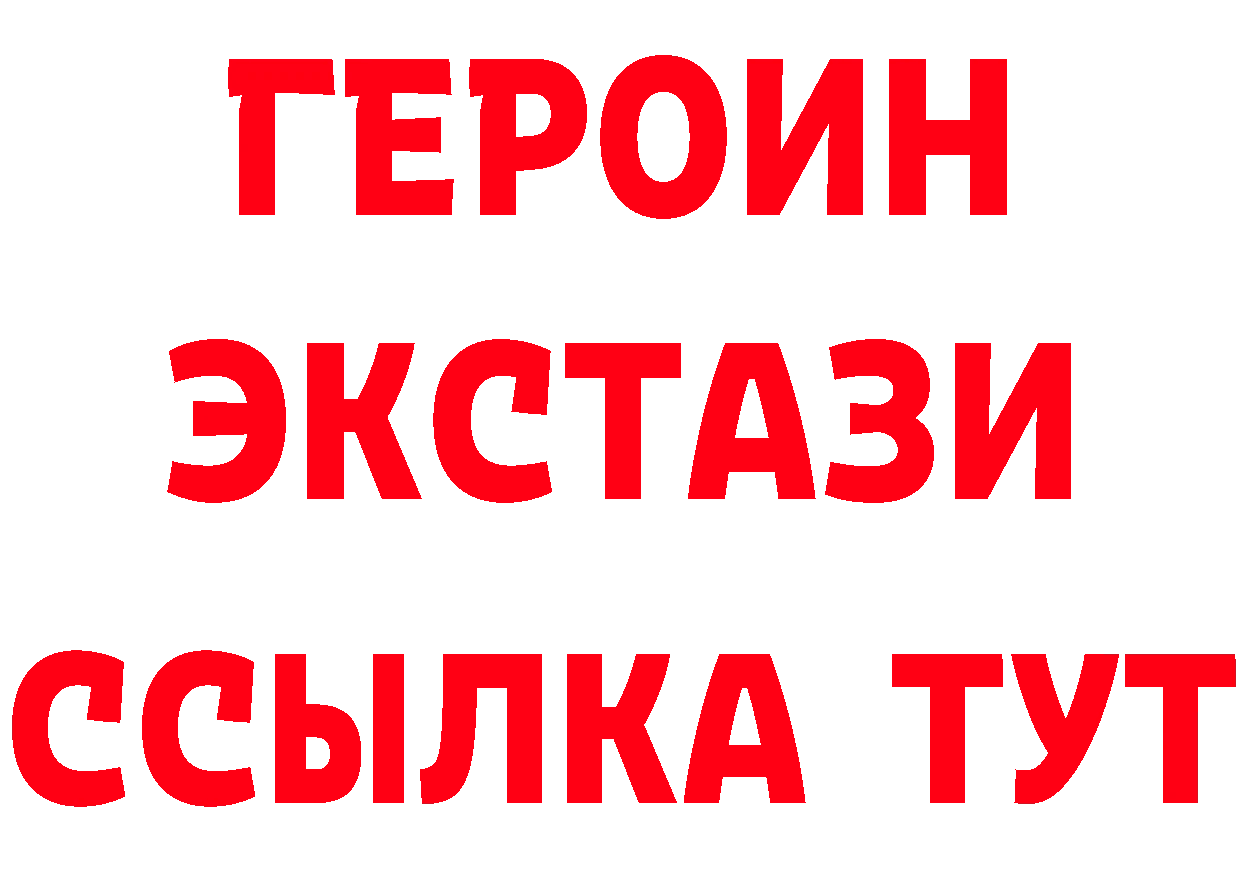 ГЕРОИН
ЭКСТАЗИ
ССЫЛКА ТУТ